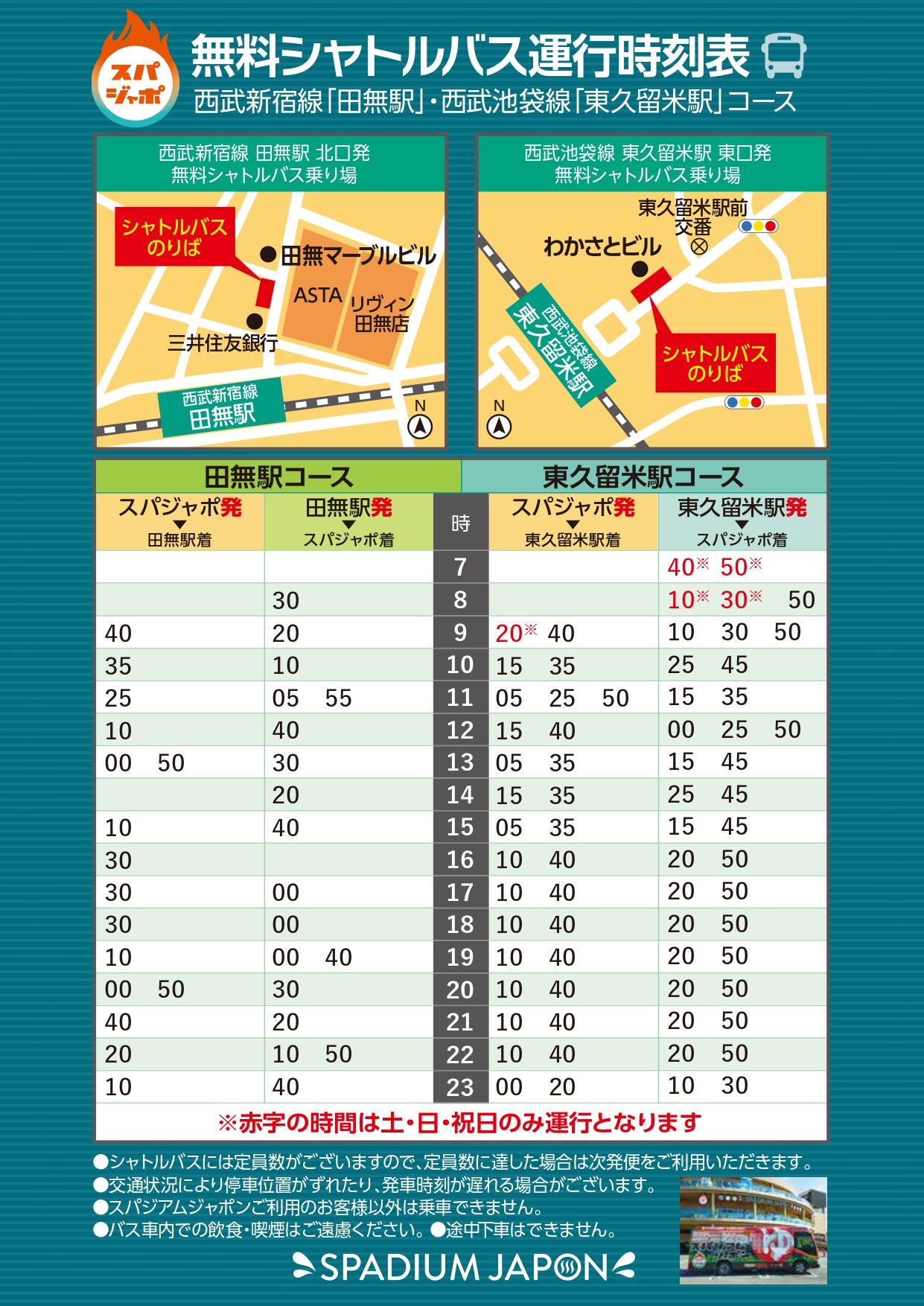 スパジャポ

無料シャトルバス運行時刻表
西武新宿線「田無駅」・西武池袋線「東久留米駅」コース

西武新宿線 田無駅 北口発
無料シャトルバス乗り場

シャトルバスのりば
田無マーブルビル
ASTA
リヴィン田無店
三井住友銀行
西武新宿線 田無駅
N

西武池袋線 東久留米駅 東口発
無料シャトルバス乗り場

東久留米駅前交番
わかさとビル
西武池袋線 東久留米駅
シャトルバスのりば
N

| 田無駅コース | | | 東久留米駅コース | |
|---|---|---|---|---|
| スパジャポ発 ▼ 田無駅着 | 田無駅発 ▼ スパジャポ着 | 時 | スパジャポ発 ▼ 東久留米駅着 | 東久留米駅発 ▼ スパジャポ着 |
| | | 7 | | 40※ 50※ |
| | 30 | 8 | | 10※ 30※ 50 |
| 40 | 20 | 9 | 20※ 40 | 10 30 50 |
| 35 | 10 | 10 | 15 35 | 25 45 |
| 25 | 05 55 | 11 | 05 25 50 | 15 35 |
| 10 | 40 | 12 | 15 40 | 00 25 50 |
| 00 50 | 30 | 13 | 05 35 | 15 45 |
| | 20 | 14 | 15 35 | 25 45 |
| 10 | 40 | 15 | 05 35 | 15 45 |
| 30 | | 16 | 10 40 | 20 50 |
| 30 | 00 | 17 | 10 40 | 20 50 |
| 30 | 00 | 18 | 10 40 | 20 50 |
| 10 | 00 40 | 19 | 10 40 | 20 50 |
| 00 50 | 30 | 20 | 10 40 | 20 50 |
| 40 | 20 | 21 | 10 40 | 20 50 |
| 20 | 10 50 | 22 | 10 40 | 20 50 |
| 10 | 40 | 23 | 00 20 | 10 30 |

※赤字の時間は土・日・祝日のみ運行となります

●シャトルバスには定員数がございますので、定員数に達した場合は次発便をご利用いただきます。
●交通状況により停車位置がずれたり、発車時刻が遅れる場合がございます。
●スパジアムジャポンご利用のお客様以外は乗車できません。
●バス車内での飲食・喫煙はご遠慮ください。●途中下車はできません。

SPADIUM JAPON